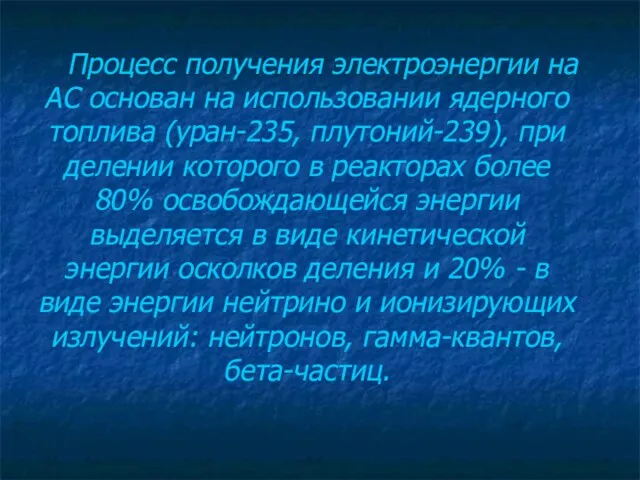 Процесс получения электроэнергии на АС основан на использовании ядерного топлива (уран-235, плутоний-239), при делении которого в реакторах более 80% освобождающейся энергии выделяется в виде кинетической энергии осколков деления и 20% - в виде энергии нейтрино и ионизирующих излучений: нейтронов, гамма-квантов, бета-частиц.